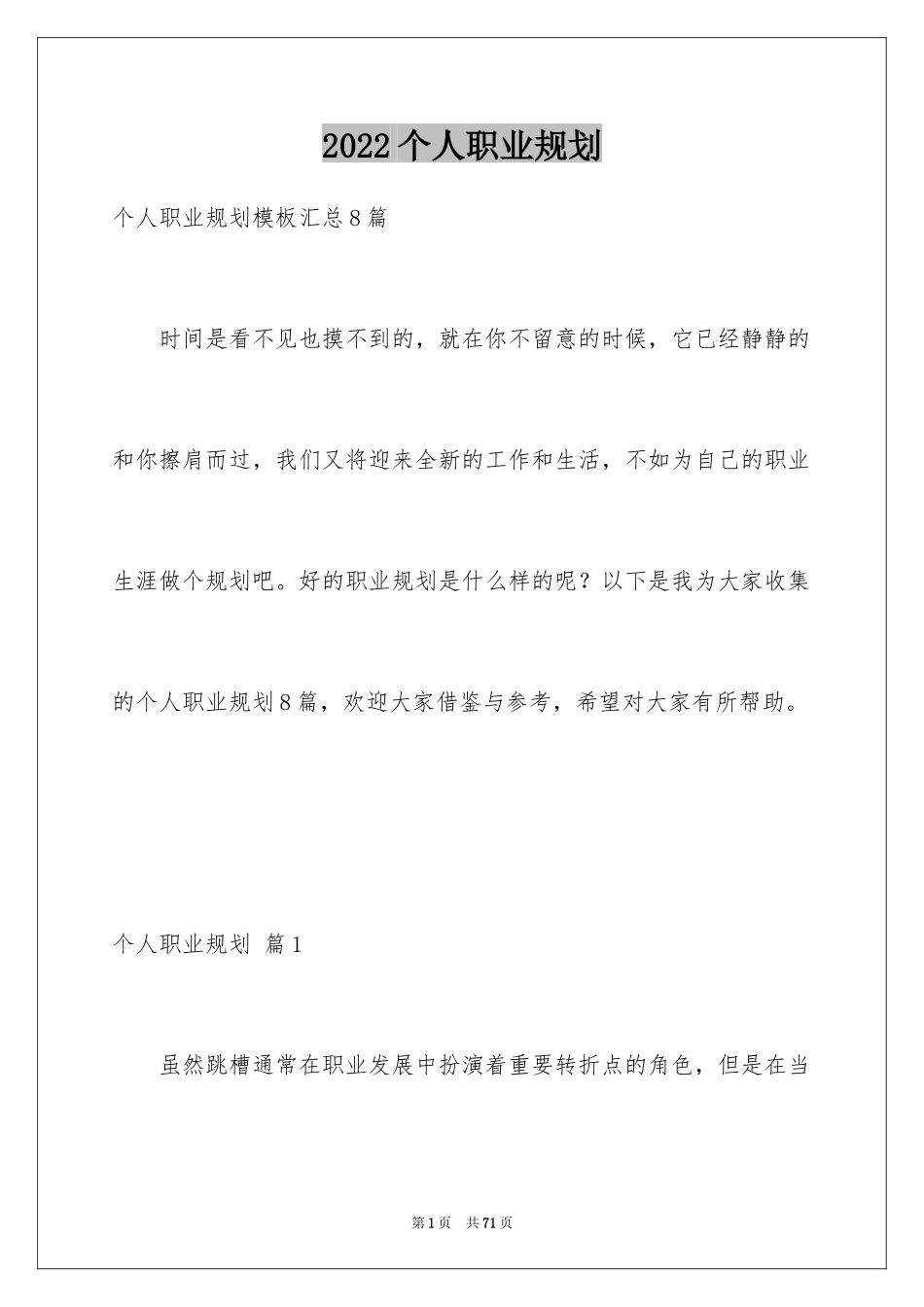 2022个人职业规划

个人职业规划模板汇总8篇

时间是看不见也摸不到的，就在你不留意的时候，它已经静静的和你擦肩而过，我们又将迎来全新的工作和生活，不如为自己的职业生涯做个规划吧。好的职业规划是什么样的呢？以下是我为大家收集的个人职业规划8篇，欢迎大家借鉴与参考，希望对大家有所帮助。

个人职业规划 篇1

虽然跳槽通常在职业发展中扮演着重要转折点的角色，但是在当

第1页 共71页